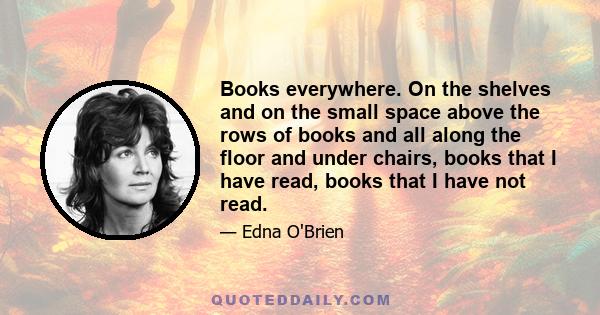 Books everywhere. On the shelves and on the small space above the rows of books and all along the floor and under chairs, books that I have read, books that I have not read.

— Edna O'Brien

QUOTEDDAILY.COM